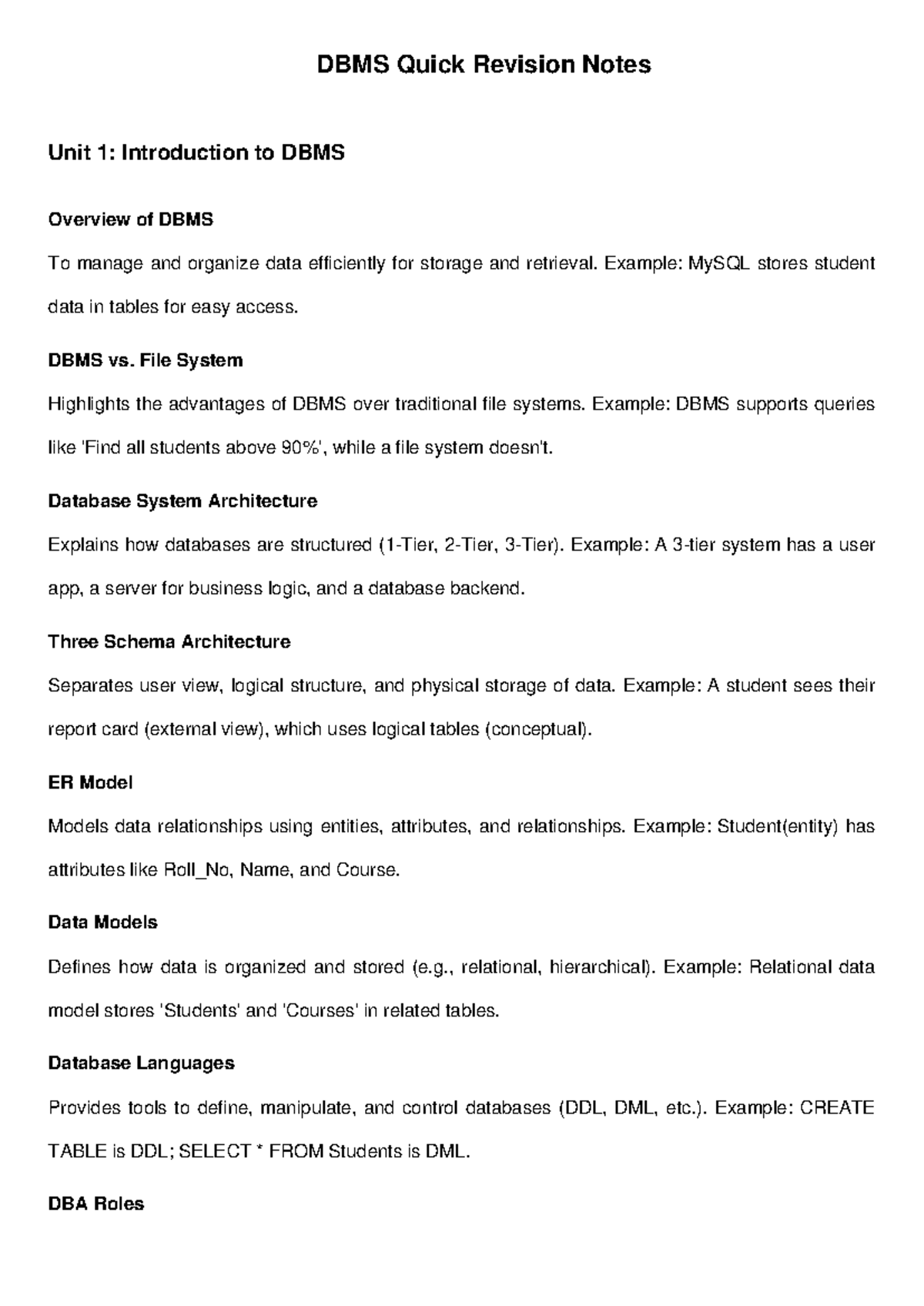 DBMS Quick Revision Notes

Unit 1: Introduction to DBMS

Overview of DBMS

To manage and organize data efficiently for storage and retrieval. Example: MySQL stores student data in tables for easy access.

DBMS vs. File System

Highlights the advantages of DBMS over traditional file systems. Example: DBMS supports queries like 'Find all students above 90%', while a file system doesn't.

Database System Architecture

Explains how databases are structured (1-Tier, 2-Tier, 3-Tier). Example: A 3-tier system has a user app, a server for business logic, and a database backend.

Three Schema Architecture

Separates user view, logical structure, and physical storage of data. Example: A student sees their report card (external view), which uses logical tables (conceptual).

ER Model

Models data relationships using entities, attributes, and relationships. Example: Student(entity) has attributes like Roll_No, Name, and Course.

Data Models

Defines how data is organized and stored (e.g., relational, hierarchical). Example: Relational data model stores 'Students' and 'Courses' in related tables.

Database Languages

Provides tools to define, manipulate, and control databases (DDL, DML, etc.). Example: CREATE TABLE is DDL; SELECT * FROM Students is DML.

DBA Roles